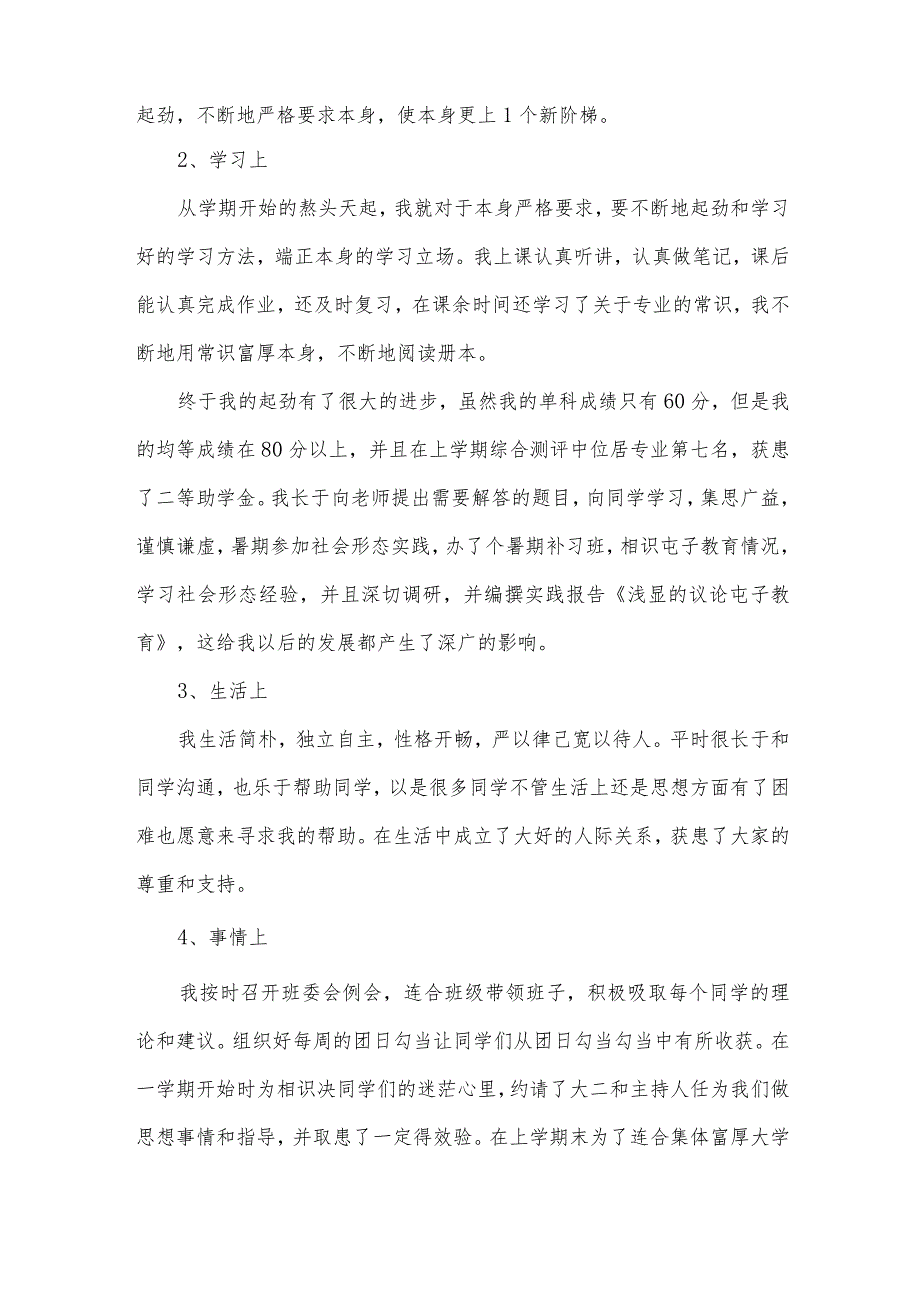 起劲，不断地严格要求本身，使本身更上1个新阶梯。

2、学习上

从学期开始的熬头天起，我就对于本身严格要求，要不断地起劲和学习好的学习方法，端正本身的学习立场。我上课认真听讲，认真做笔记，课后能认真完成作业，还及时复习，在课余时间还学习了关于专业的常识，我不断地用常识富厚本身，不断地阅读册本。

终于我的起劲有了很大的进步，虽然我的单科成绩只有60分，但是我的均等成绩在80分以上，并且在上学期综合测评中位居专业第七名，获患了二等助学金。我长于向老师提出需要解答的题目，向同学学习，集思广益，谨慎谦虚，暑期参加社会形态实践，办了个暑期补习班，相识屯子教育情况，学习社会形态经验，并且深切调研，并编撰实践报告《浅显的议论屯子教育》，这给我以后的发展都产生了深广的影响。

3、生活上

我生活简朴，独立自主，性格开畅，严以律己宽以待人。平时很长于和同学沟通，也乐于帮助同学，以是很多同学不管生活上还是思想方面有了困难也愿意来寻求我的帮助。在生活中成立了大好的人际关系，获患了大家的尊重和支持。

4、事情上

我按时召开班委会例会，连合班级带领班子，积极吸取每个同学的理论和建议。组织好每周的团日勾当让同学们从团日勾当勾当中有所收获。在一学期开始时为相识决同学们的迷茫心里，约请了大二和主持人任为我们做思想事情和指导，并取患了一定得效验。在上学期末为了连合集体富厚大学